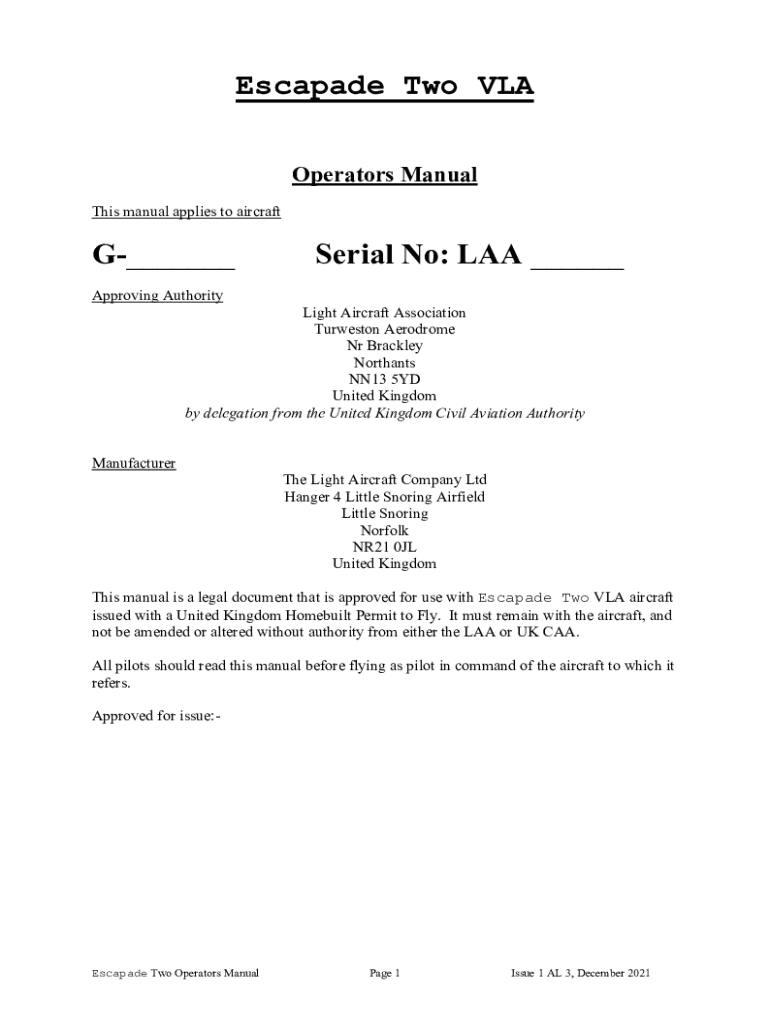 Escapade Two VLA

Operators Manual

This manual applies to aircraft

G-________ Serial No: LAA _______

Approving Authority

Light Aircraft Association
Turweston Aerodrome
Nr Brackley
Northants
NN13 5YD
United Kingdom
by delegation from the United Kingdom Civil Aviation Authority

Manufacturer

The Light Aircraft Company Ltd
Hanger 4 Little Snoring Airfield
Little Snoring
Norfolk
NR21 0JL
United Kingdom

This manual is a legal document that is approved for use with Escapade Two VLA aircraft issued with a United Kingdom Homebuilt Permit to Fly. It must remain with the aircraft, and not be amended or altered without authority from either the LAA or UK CAA.

All pilots should read this manual before flying as pilot in command of the aircraft to which it refers.

Approved for issue:-

Escapade Two Operators Manual Page 1 Issue 1 AL 3, December 2021